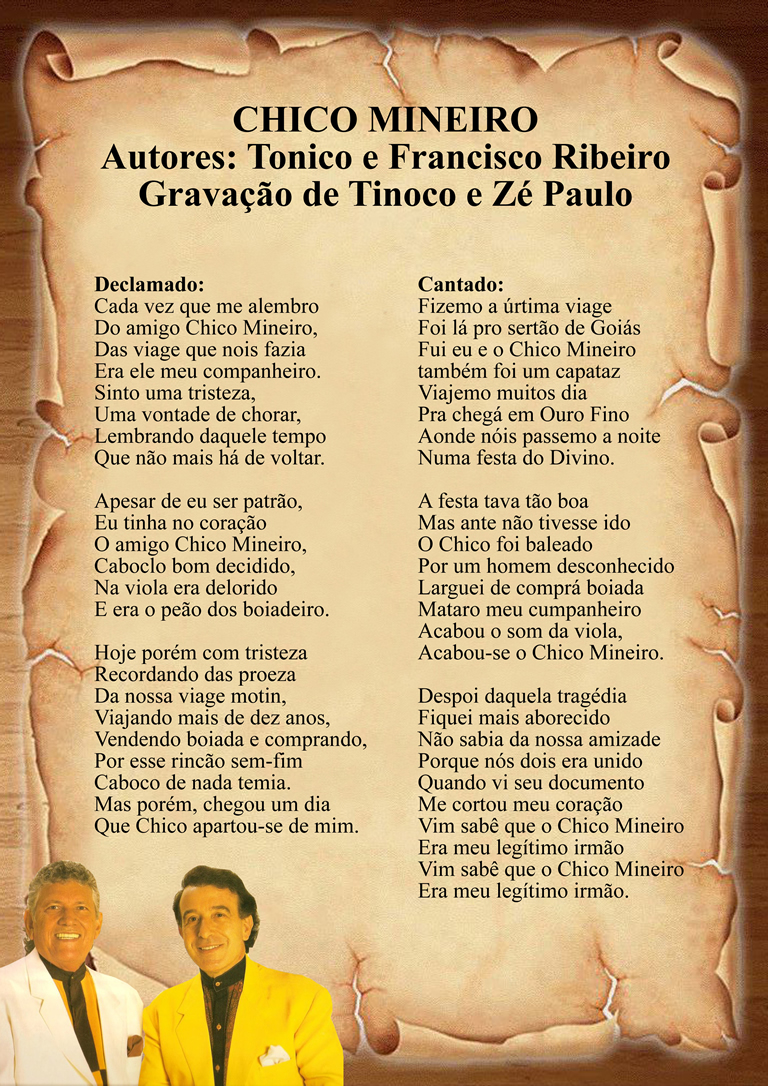 CHICO MINEIRO
Autores: Tonico e Francisco Ribeiro
Gravação de Tinoco e Zé Paulo

Declamado:
Cada vez que me alembro
Do amigo Chico Mineiro,
Das viage que nois fazia
Era ele meu companheiro.
Sinto uma tristeza,
Uma vontade de chorar,
Lembrando daquele tempo
Que não mais há de voltar.

Apesar de eu ser patrão,
Eu tinha no coração
O amigo Chico Mineiro,
Caboclo bom decidido,
Na viola era delorido
E era o peão dos boiadeiro.

Hoje porém com tristeza
Recordando das proeza
Da nossa viage motin,
Viajando mais de dez anos,
Vendendo boiada e comprando,
Por esse rincão sem-fim
Caboco de nada temia.
Mas porém, chegou um dia
Que Chico apartou-se de mim.

Cantado:
Fizemo a úrtima viage
Foi lá pro sertão de Goiás
Fui eu e o Chico Mineiro
também foi um capataz
Viajemo muitos dia
Pra chegá em Ouro Fino
Aonde nóis passemo a noite
Numa festa do Divino.

A festa tava tão boa
Mas ante não tivesse ido
O Chico foi baleado
Por um homem desconhecido
Larguei de comprá boiada
Mataro meu cumpanheiro
Acabou o som da viola,
Acabou-se o Chico Mineiro.

Despoi daquela tragédia
Fiquei mais aborecido
Não sabia da nossa amizade
Porque nós dois era unido
Quando vi seu documento
Me cortou meu coração
Vim sabê que o Chico Mineiro
Era meu legítimo irmão
Vim sabê que o Chico Mineiro
Era meu legítimo irmão.